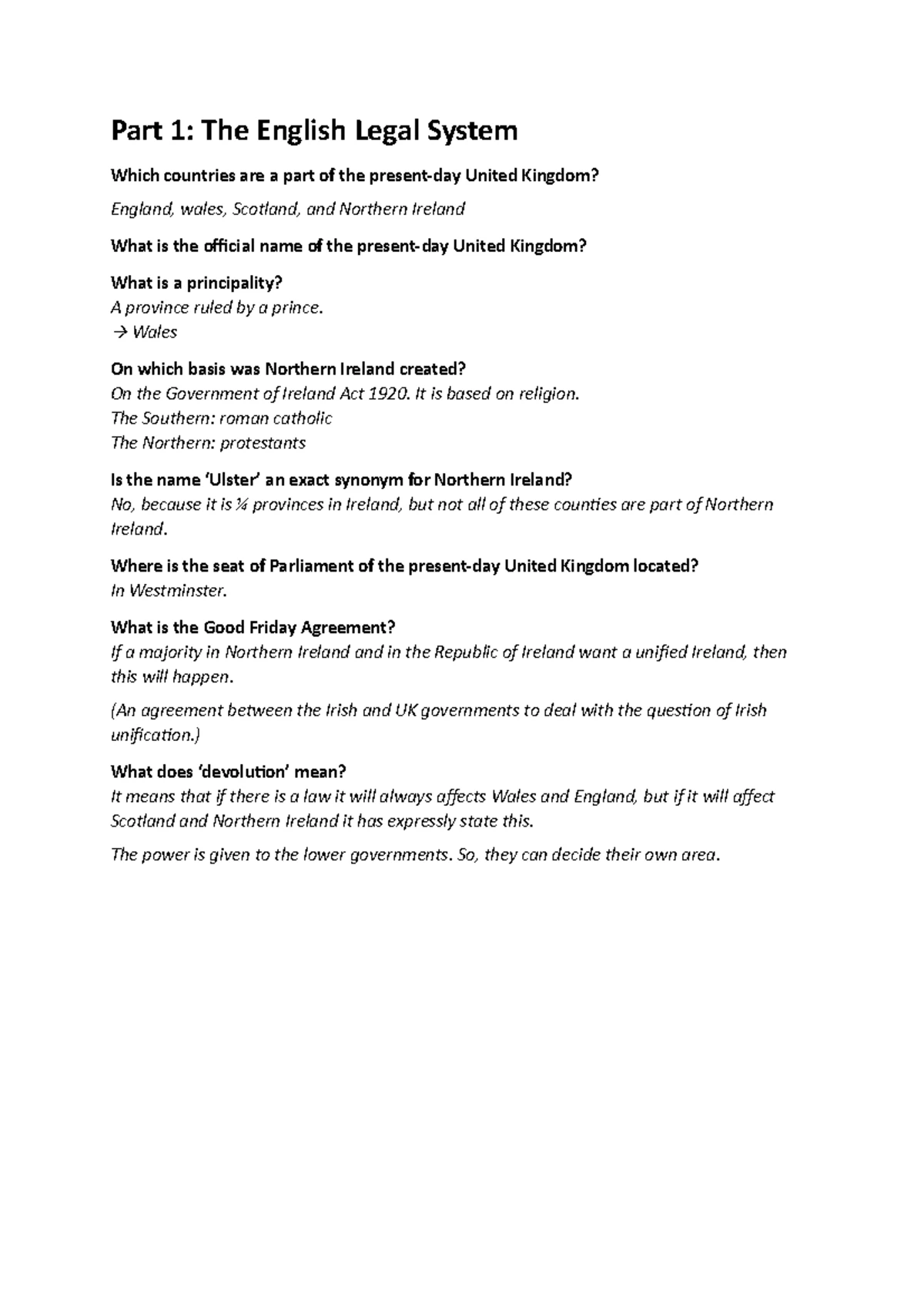 Part 1: The English Legal System

Which countries are a part of the present-day United Kingdom?

England, wales, Scotland, and Northern Ireland

What is the official name of the present-day United Kingdom?

What is a principality?
A province ruled by a prince.
→ Wales

On which basis was Northern Ireland created?
On the Government of Ireland Act 1920. It is based on religion.
The Southern: roman catholic
The Northern: protestants

Is the name 'Ulster' an exact synonym for Northern Ireland?
No, because it is ¼ provinces in Ireland, but not all of these counties are part of Northern Ireland.

Where is the seat of Parliament of the present-day United Kingdom located?
In Westminster.

What is the Good Friday Agreement?
If a majority in Northern Ireland and in the Republic of Ireland want a unified Ireland, then this will happen.

(An agreement between the Irish and UK governments to deal with the question of Irish unification.)

What does 'devolution' mean?
It means that if there is a law it will always affects Wales and England, but if it will affect Scotland and Northern Ireland it has expressly state this.

The power is given to the lower governments. So, they can decide their own area.